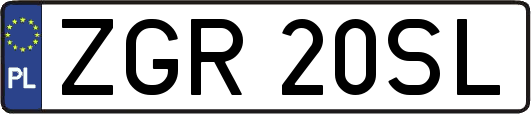 PL
ZGR 20SL